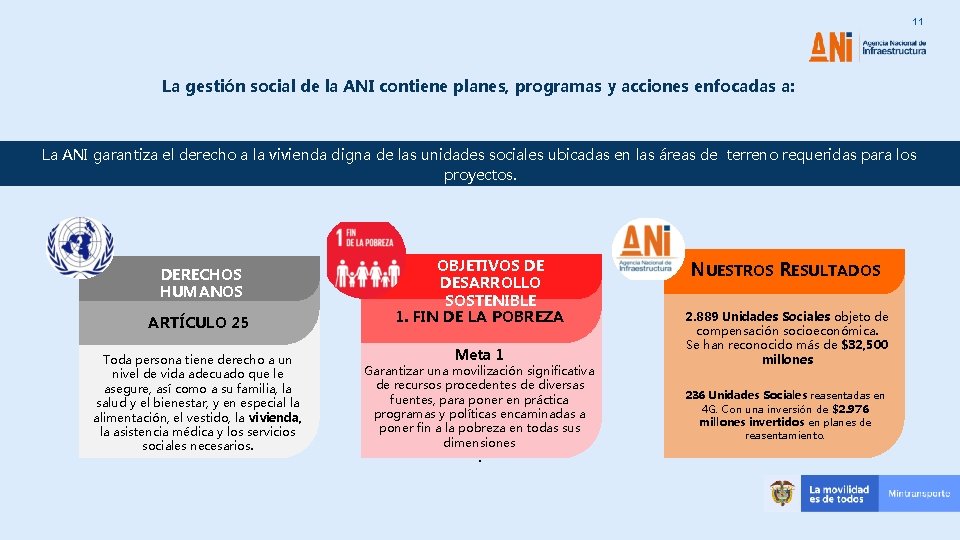 11

ANI Agencia Nacional de Infraestructura

La gestión social de la ANI contiene planes, programas y acciones enfocadas a:

La ANI garantiza el derecho a la vivienda digna de las unidades sociales ubicadas en las áreas de terreno requeridas para los proyectos.

DERECHOS HUMANOS

ARTÍCULO 25

Toda persona tiene derecho a un nivel de vida adecuado que le asegure, así como a su familia, la salud y el bienestar, y en especial la alimentación, el vestido, la vivienda, la asistencia médica y los servicios sociales necesarios.

1 FIN DE LA POBREZA

OBJETIVOS DE DESARROLLO SOSTENIBLE
1. FIN DE LA POBREZA

Meta 1

Garantizar una movilización significativa de recursos procedentes de diversas fuentes, para poner en práctica programas y políticas encaminadas a poner fin a la pobreza en todas sus dimensiones
.

ANI Agencia Nacional de Infraestructura

NUESTROS RESULTADOS

2.889 Unidades Sociales objeto de compensación socioeconómica. Se han reconocido más de $32,500 millones

236 Unidades Sociales reasentadas en 4G. Con una inversión de $2.976 millones invertidos en planes de reasentamiento.

La movilidad es de todos

Mintransporte